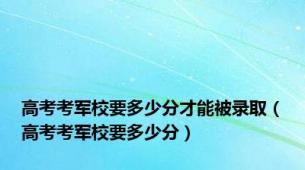 高考考军校要多少分才能被录取（高考考军校要多少分）